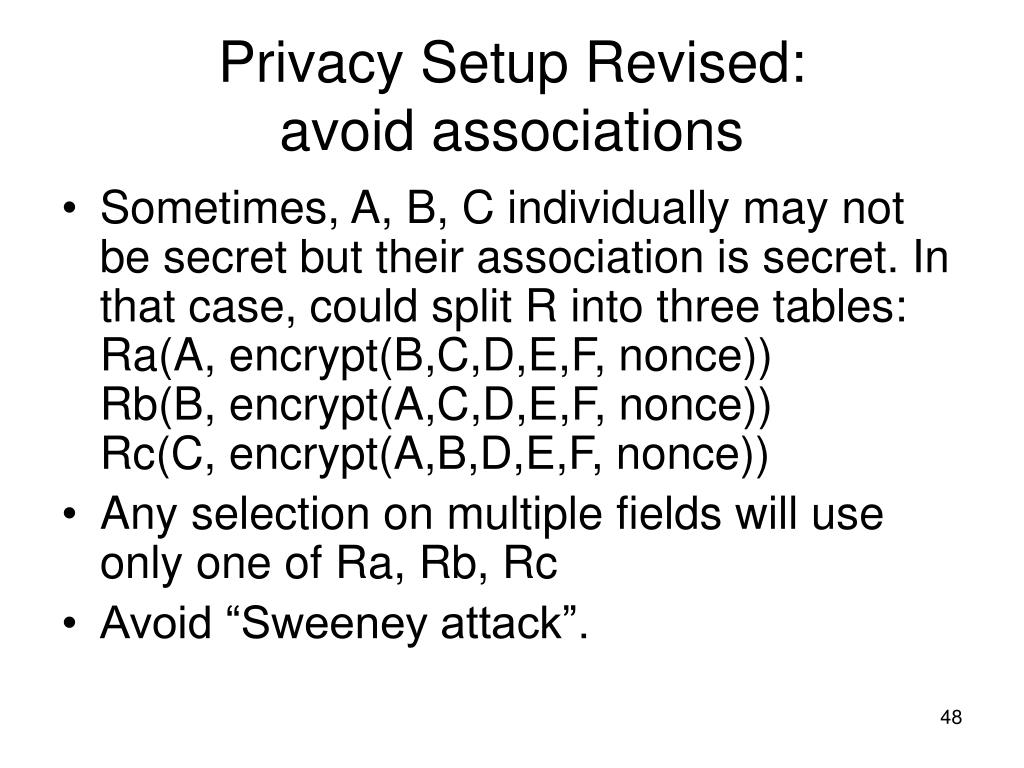 Privacy Setup Revised:
avoid associations

• Sometimes, A, B, C individually may not be secret but their association is secret. In that case, could split R into three tables:
Ra(A, encrypt(B,C,D,E,F, nonce))
Rb(B, encrypt(A,C,D,E,F, nonce))
Rc(C, encrypt(A,B,D,E,F, nonce))
• Any selection on multiple fields will use only one of Ra, Rb, Rc
• Avoid “Sweeney attack”.

48